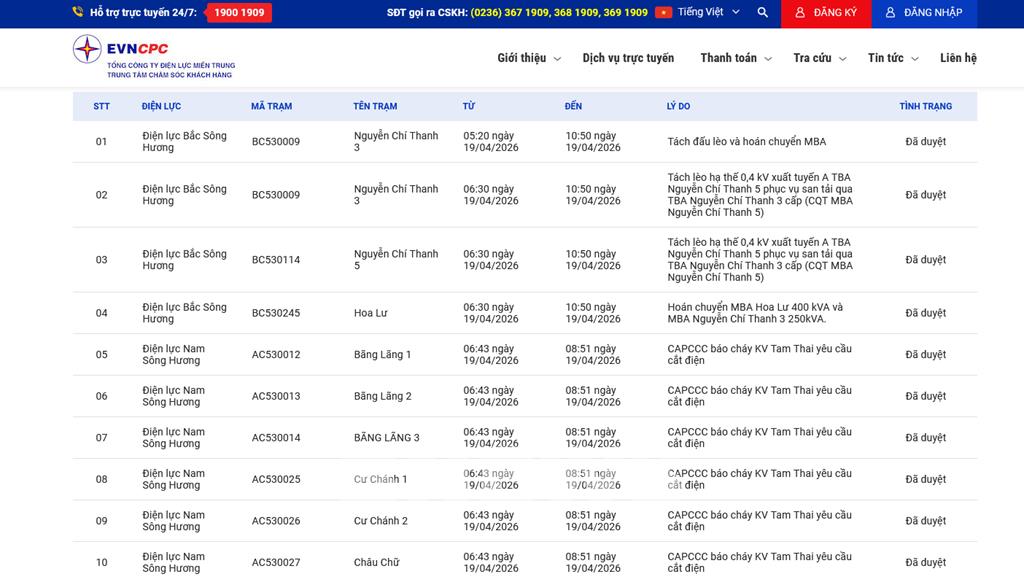 Hỗ trợ trực tuyến 24/7: 1900 1909 SĐT gọi ra CSKH: (0236) 367 1909, 368 1909, 369 1909 Tiếng Việt ĐĂNG KÝ ĐĂNG NHẬP

EVNCPC
TỔNG CÔNG TY ĐIỆN LỰC MIỀN TRUNG
TRUNG TÂM CHĂM SÓC KHÁCH HÀNG

Giới thiệu Dịch vụ trực tuyến Thanh toán Tra cứu Tin tức Liên hệ

| STT | ĐIỆN LỰC | MÃ TRẠM | TÊN TRẠM | TỪ | ĐẾN | LÝ DO | TÌNH TRẠNG |
|---|---|---|---|---|---|---|---|
| 01 | Điện lực Bắc Sông Hương | BC530009 | Nguyễn Chí Thanh 3 | 05:20 ngày 19/04/2026 | 10:50 ngày 19/04/2026 | Tách đấu lèo và hoán chuyển MBA | Đã duyệt |
| 02 | Điện lực Bắc Sông Hương | BC530009 | Nguyễn Chí Thanh 3 | 06:30 ngày 19/04/2026 | 10:50 ngày 19/04/2026 | Tách lèo hạ thế 0,4 kV xuất tuyến A TBA Nguyễn Chí Thanh 5 phục vụ san tải qua TBA Nguyễn Chí Thanh 3 cấp (CQT MBA Nguyễn Chí Thanh 5) | Đã duyệt |
| 03 | Điện lực Bắc Sông Hương | BC530114 | Nguyễn Chí Thanh 5 | 06:30 ngày 19/04/2026 | 10:50 ngày 19/04/2026 | Tách lèo hạ thế 0,4 kV xuất tuyến A TBA Nguyễn Chí Thanh 5 phục vụ san tải qua TBA Nguyễn Chí Thanh 3 cấp (CQT MBA Nguyễn Chí Thanh 5) | Đã duyệt |
| 04 | Điện lực Bắc Sông Hương | BC530245 | Hoa Lư | 06:30 ngày 19/04/2026 | 10:50 ngày 19/04/2026 | Hoán chuyển MBA Hoa Lư 400 kVA và MBA Nguyễn Chí Thanh 3 250kVA. | Đã duyệt |
| 05 | Điện lực Nam Sông Hương | AC530012 | Băng Lăng 1 | 06:43 ngày 19/04/2026 | 08:51 ngày 19/04/2026 | CAPCCC báo cháy KV Tam Thai yêu cầu cắt điện | Đã duyệt |
| 06 | Điện lực Nam Sông Hương | AC530013 | Băng Lăng 2 | 06:43 ngày 19/04/2026 | 08:51 ngày 19/04/2026 | CAPCCC báo cháy KV Tam Thai yêu cầu cắt điện | Đã duyệt |
| 07 | Điện lực Nam Sông Hương | AC530014 | BĂNG LĂNG 3 | 06:43 ngày 19/04/2026 | 08:51 ngày 19/04/2026 | CAPCCC báo cháy KV Tam Thai yêu cầu cắt điện | Đã duyệt |
| 08 | Điện lực Nam Sông Hương | AC530025 | Cư Chánh 1 | 06:43 ngày 19/04/2026 | 08:51 ngày 19/04/2026 | CAPCCC báo cháy KV Tam Thai yêu cầu cắt điện | Đã duyệt |
| 09 | Điện lực Nam Sông Hương | AC530026 | Cư Chánh 2 | 06:43 ngày 19/04/2026 | 08:51 ngày 19/04/2026 | CAPCCC báo cháy KV Tam Thai yêu cầu cắt điện | Đã duyệt |
| 10 | Điện lực Nam Sông Hương | AC530027 | Châu Chữ | 06:43 ngày 19/04/2026 | 08:51 ngày 19/04/2026 | CAPCCC báo cháy KV Tam Thai yêu cầu cắt điện | Đã duyệt |